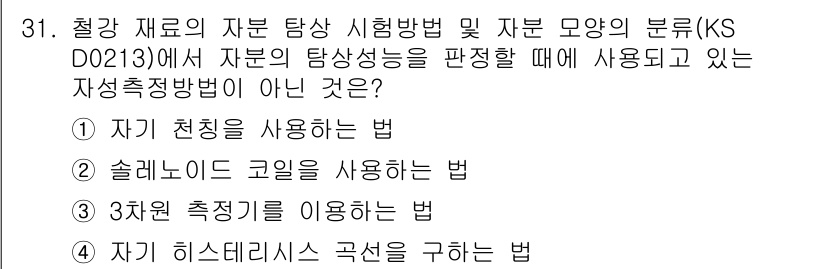 31. 철강 재료의 자분 탐상 시험방법 및 자분 모양의 분류(KS D0213)에서 자분의 탐상성능을 판정할 때에 사용되고 있는 자성측정방법이 아닌 것은?

① 자기 천칭을 사용하는 법

② 솔레노이드 코일을 사용하는 법

③ 3차원 측정기를 이용하는 법

④ 자기 히스테리시스 곡선을 구하는 법